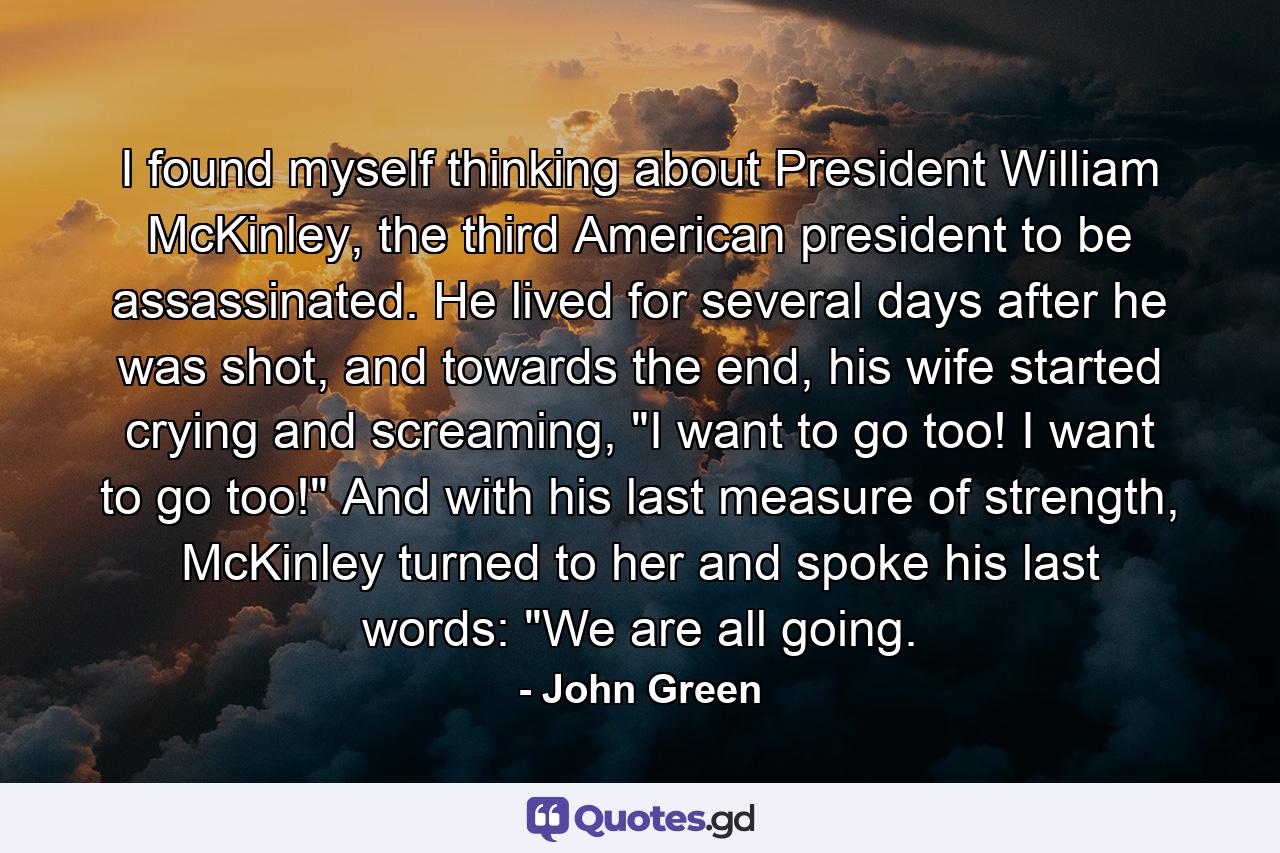 I found myself thinking about President William McKinley, the third American president to be assassinated. He lived for several days after he was shot, and towards the end, his wife started crying and screaming, "I want to go too! I want to go too!" And with his last measure of strength, McKinley turned to her and spoke his last words: "We are all going.

- John Green

Quotes.gd